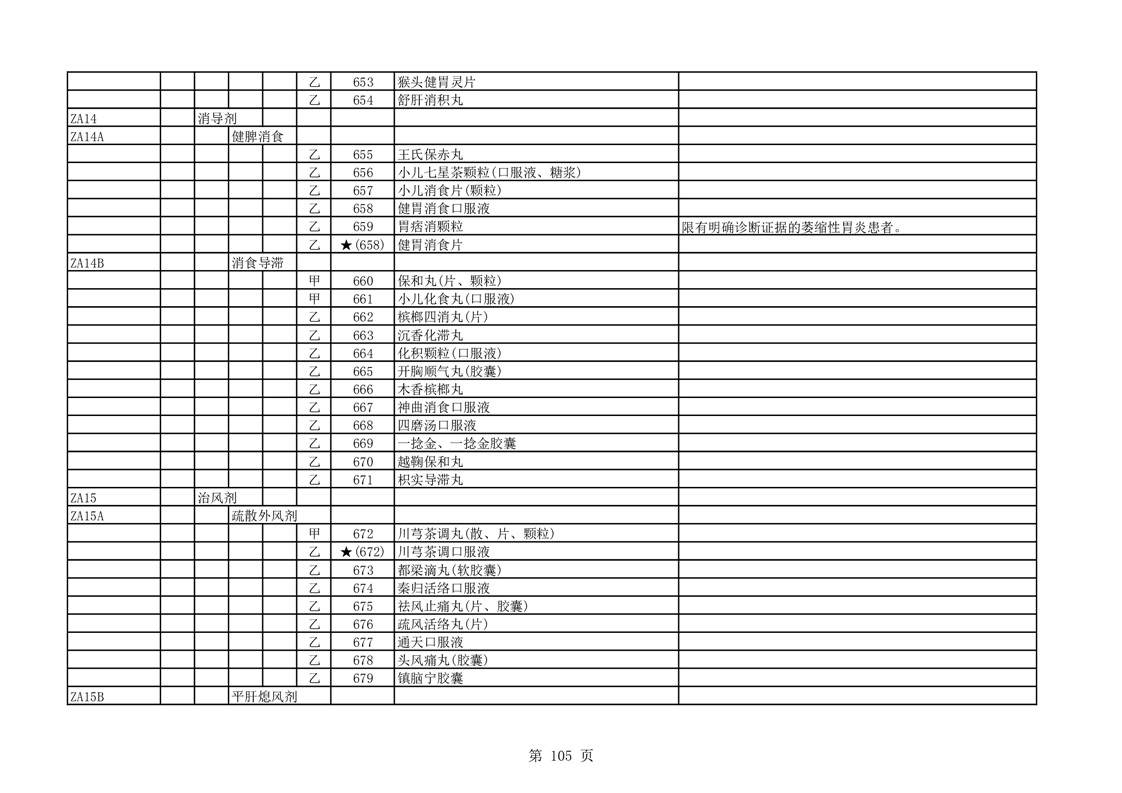 | | | | | | | | | |
|---|---|---|---|---|---|---|---|---|
| | | | | | 乙 | 653 | 猴头健胃灵片 | |
| | | | | | 乙 | 654 | 舒肝消积丸 | |
| ZA14 | | 消导剂 | | | | | | |
| ZA14A | | | 健脾消食 | | | | | |
| | | | | | 乙 | 655 | 王氏保赤丸 | |
| | | | | | 乙 | 656 | 小儿七星茶颗粒(口服液、糖浆) | |
| | | | | | 乙 | 657 | 小儿消食片(颗粒) | |
| | | | | | 乙 | 658 | 健胃消食口服液 | |
| | | | | | 乙 | 659 | 胃痞消颗粒 | 限有明确诊断证据的萎缩性胃炎患者。 |
| | | | | | 乙 | ★(658) | 健胃消食片 | |
| ZA14B | | | 消食导滞 | | | | | |
| | | | | | 甲 | 660 | 保和丸(片、颗粒) | |
| | | | | | 甲 | 661 | 小儿化食丸(口服液) | |
| | | | | | 乙 | 662 | 槟榔四消丸(片) | |
| | | | | | 乙 | 663 | 沉香化滞丸 | |
| | | | | | 乙 | 664 | 化积颗粒(口服液) | |
| | | | | | 乙 | 665 | 开胸顺气丸(胶囊) | |
| | | | | | 乙 | 666 | 木香槟榔丸 | |
| | | | | | 乙 | 667 | 神曲消食口服液 | |
| | | | | | 乙 | 668 | 四磨汤口服液 | |
| | | | | | 乙 | 669 | 一捻金、一捻金胶囊 | |
| | | | | | 乙 | 670 | 越鞠保和丸 | |
| | | | | | 乙 | 671 | 枳实导滞丸 | |
| ZA15 | | 治风剂 | | | | | | |
| ZA15A | | | 疏散外风剂 | | | | | |
| | | | | | 甲 | 672 | 川芎茶调丸(散、片、颗粒) | |
| | | | | | 乙 | ★(672) | 川芎茶调口服液 | |
| | | | | | 乙 | 673 | 都梁滴丸(软胶囊) | |
| | | | | | 乙 | 674 | 秦归活络口服液 | |
| | | | | | 乙 | 675 | 祛风止痛丸(片、胶囊) | |
| | | | | | 乙 | 676 | 疏风活络丸(片) | |
| | | | | | 乙 | 677 | 通天口服液 | |
| | | | | | 乙 | 678 | 头风痛丸(胶囊) | |
| | | | | | 乙 | 679 | 镇脑宁胶囊 | |
| ZA15B | | | 平肝熄风剂 | | | | | |

第 105 页